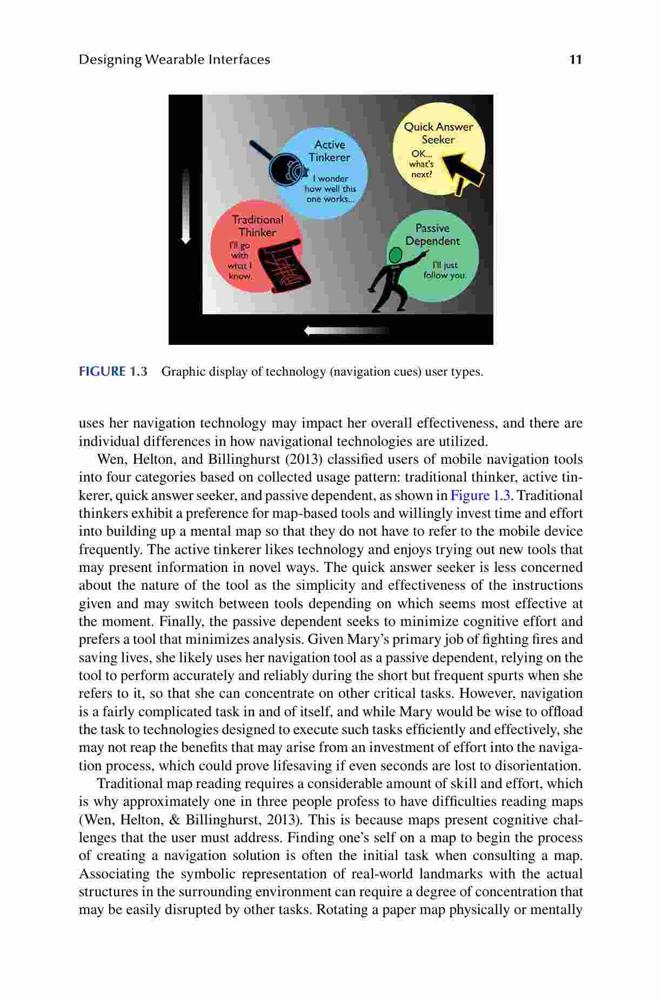 Designing Wearable Interfaces 11

Active Tinkerer
I wonder how well this one works...

Quick Answer Seeker
OK... what's next?

Traditional Thinker
I'll go with what I know.

Passive Dependent
I'll just follow you.

FIGURE 1.3 Graphic display of technology (navigation cues) user types.

uses her navigation technology may impact her overall effectiveness, and there are individual differences in how navigational technologies are utilized.

Wen, Helton, and Billinghurst (2013) classified users of mobile navigation tools into four categories based on collected usage pattern: traditional thinker, active tinkerer, quick answer seeker, and passive dependent, as shown in Figure 1.3. Traditional thinkers exhibit a preference for map-based tools and willingly invest time and effort into building up a mental map so that they do not have to refer to the mobile device frequently. The active tinkerer likes technology and enjoys trying out new tools that may present information in novel ways. The quick answer seeker is less concerned about the nature of the tool as the simplicity and effectiveness of the instructions given and may switch between tools depending on which seems most effective at the moment. Finally, the passive dependent seeks to minimize cognitive effort and prefers a tool that minimizes analysis. Given Mary's primary job of fighting fires and saving lives, she likely uses her navigation tool as a passive dependent, relying on the tool to perform accurately and reliably during the short but frequent spurts when she refers to it, so that she can concentrate on other critical tasks. However, navigation is a fairly complicated task in and of itself, and while Mary would be wise to offload the task to technologies designed to execute such tasks efficiently and effectively, she may not reap the benefits that may arise from an investment of effort into the navigation process, which could prove lifesaving if even seconds are lost to disorientation.

Traditional map reading requires a considerable amount of skill and effort, which is why approximately one in three people profess to have difficulties reading maps (Wen, Helton, & Billinghurst, 2013). This is because maps present cognitive challenges that the user must address. Finding one's self on a map to begin the process of creating a navigation solution is often the initial task when consulting a map. Associating the symbolic representation of real-world landmarks with the actual structures in the surrounding environment can require a degree of concentration that may be easily disrupted by other tasks. Rotating a paper map physically or mentally